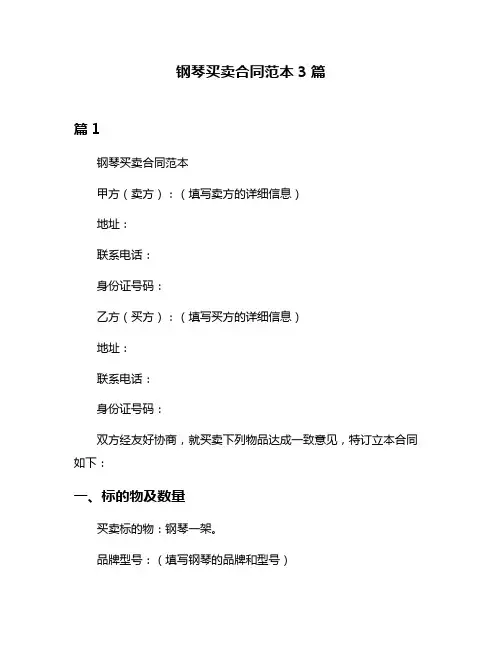 钢琴买卖合同范本 3 篇

篇 1

钢琴买卖合同范本

甲方（卖方）：（填写卖方的详细信息）

地址：

联系电话：

身份证号码：

乙方（买方）：（填写买方的详细信息）

地址：

联系电话：

身份证号码：

双方经友好协商，就买卖下列物品达成一致意见，特订立本合同如下：

一、标的物及数量

买卖标的物：钢琴一架。

品牌型号：（填写钢琴的品牌和型号）